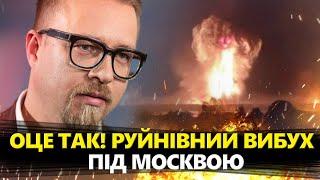 ОЦЕ ТАК! РУЙНІВНИЙ ВИБУХ
ПІД МОСКВОЮ